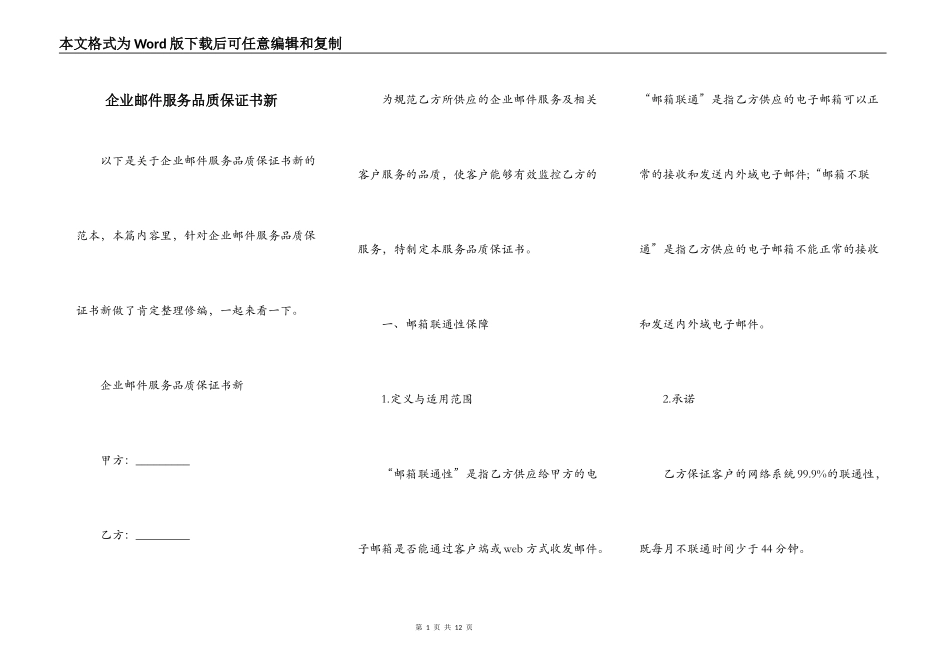 本文格式为Word版下载后可任意编辑和复制

企业邮件服务品质保证书新

以下是关于企业邮件服务品质保证书新的范本，本篇内容里，针对企业邮件服务品质保证书新做了肯定整理修编，一起来看一下。

企业邮件服务品质保证书新

甲方：__________

乙方：__________

为规范乙方所供应的企业邮件服务及相关客户服务的品质，使客户能够有效监控乙方的服务，特制定本服务品质保证书。

一、邮箱联通性保障

1.定义与适用范围

“邮箱联通性”是指乙方供应给甲方的电子邮箱是否能通过客户端或web方式收发邮件。

“邮箱联通”是指乙方供应的电子邮箱可以正常的接收和发送内外域电子邮件；“邮箱不联通”是指乙方供应的电子邮箱不能正常的接收和发送内外域电子邮件。

2.承诺

乙方保证客户的网络系统99.9%的联通性，既每月不联通时间少于44分钟。

第 1 页 共 12 页